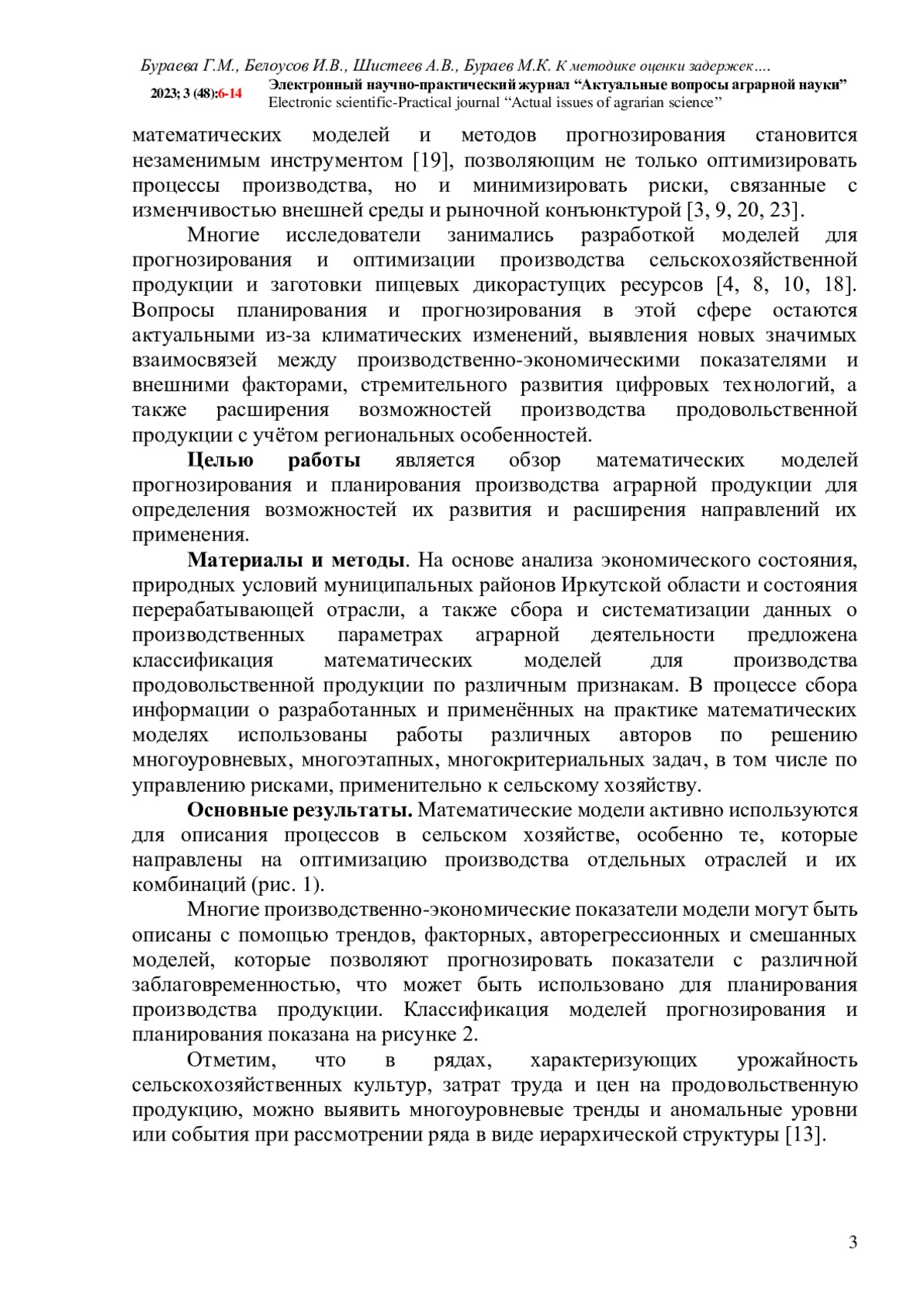 Бураева Г.М., Белоусов И.В., Шистеев А.В., Бураев М.К. К методике оценки задержек….

2023; 3 (48):6-14 Электронный научно-практический журнал “Актуальные вопросы аграрной науки”
Electronic scientific-Practical journal “Actual issues of agrarian science”

математических моделей и методов прогнозирования становится незаменимым инструментом [19], позволяющим не только оптимизировать процессы производства, но и минимизировать риски, связанные с изменчивостью внешней среды и рыночной конъюнктурой [3, 9, 20, 23].

Многие исследователи занимались разработкой моделей для прогнозирования и оптимизации производства сельскохозяйственной продукции и заготовки пищевых дикорастущих ресурсов [4, 8, 10, 18]. Вопросы планирования и прогнозирования в этой сфере остаются актуальными из-за климатических изменений, выявления новых значимых взаимосвязей между производственно-экономическими показателями и внешними факторами, стремительного развития цифровых технологий, а также расширения возможностей производства продовольственной продукции с учётом региональных особенностей.

Целью работы является обзор математических моделей прогнозирования и планирования производства аграрной продукции для определения возможностей их развития и расширения направлений их применения.

Материалы и методы. На основе анализа экономического состояния, природных условий муниципальных районов Иркутской области и состояния перерабатывающей отрасли, а также сбора и систематизации данных о производственных параметрах аграрной деятельности предложена классификация математических моделей для производства продовольственной продукции по различным признакам. В процессе сбора информации о разработанных и применённых на практике математических моделях использованы работы различных авторов по решению многоуровневых, многоэтапных, многокритериальных задач, в том числе по управлению рисками, применительно к сельскому хозяйству.

Основные результаты. Математические модели активно используются для описания процессов в сельском хозяйстве, особенно те, которые направлены на оптимизацию производства отдельных отраслей и их комбинаций (рис. 1).

Многие производственно-экономические показатели модели могут быть описаны с помощью трендов, факторных, авторегрессионных и смешанных моделей, которые позволяют прогнозировать показатели с различной заблаговременностью, что может быть использовано для планирования производства продукции. Классификация моделей прогнозирования и планирования показана на рисунке 2.

Отметим, что в рядах, характеризующих урожайность сельскохозяйственных культур, затрат труда и цен на продовольственную продукцию, можно выявить многоуровневые тренды и аномальные уровни или события при рассмотрении ряда в виде иерархической структуры [13].

3